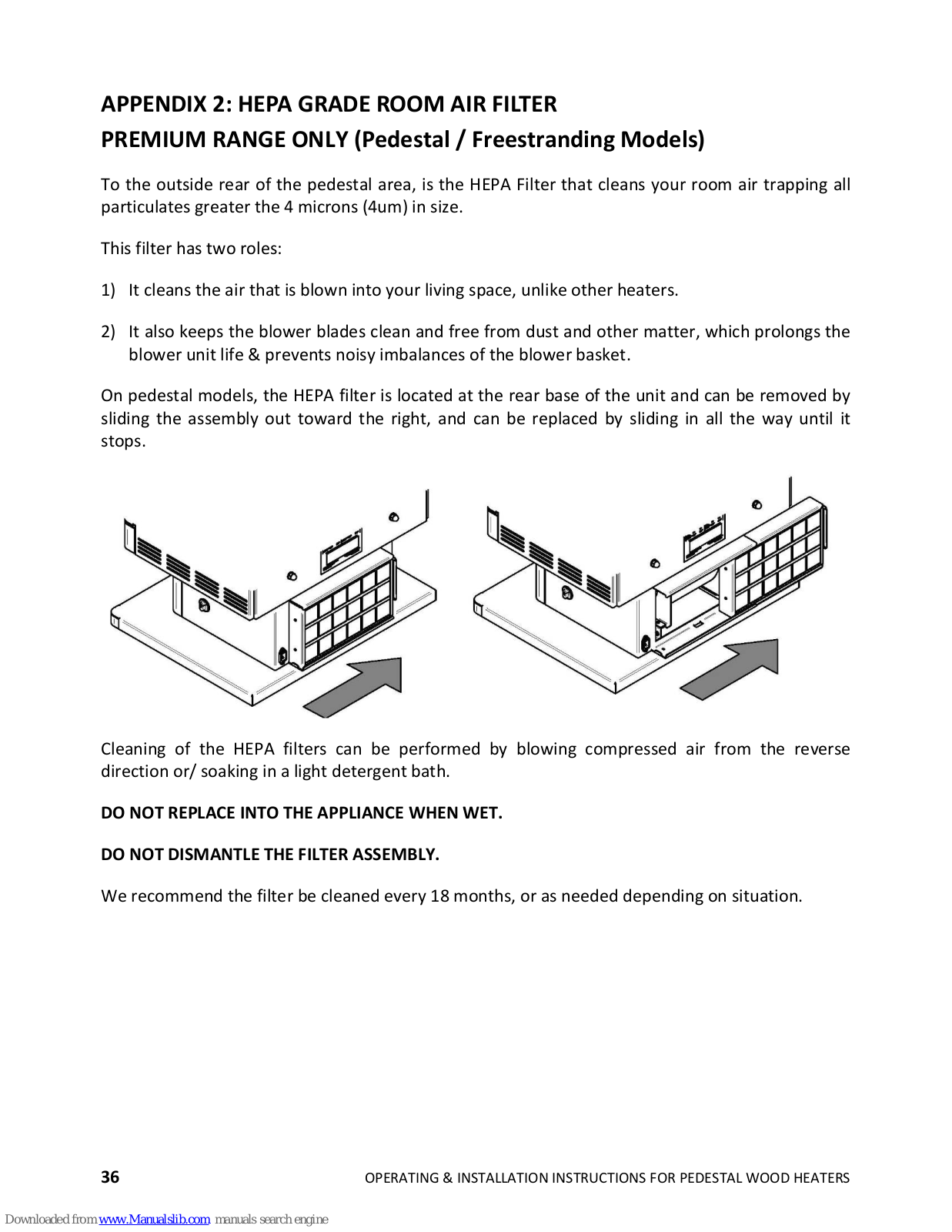 APPENDIX 2: HEPA GRADE ROOM AIR FILTER
PREMIUM RANGE ONLY (Pedestal / Freestranding Models)

To the outside rear of the pedestal area, is the HEPA Filter that cleans your room air trapping all particulates greater the 4 microns (4um) in size.

This filter has two roles:

1) It cleans the air that is blown into your living space, unlike other heaters.

2) It also keeps the blower blades clean and free from dust and other matter, which prolongs the blower unit life & prevents noisy imbalances of the blower basket.

On pedestal models, the HEPA filter is located at the rear base of the unit and can be removed by sliding the assembly out toward the right, and can be replaced by sliding in all the way until it stops.

Cleaning of the HEPA filters can be performed by blowing compressed air from the reverse direction or/ soaking in a light detergent bath.

DO NOT REPLACE INTO THE APPLIANCE WHEN WET.

DO NOT DISMANTLE THE FILTER ASSEMBLY.

We recommend the filter be cleaned every 18 months, or as needed depending on situation.

36 OPERATING & INSTALLATION INSTRUCTIONS FOR PEDESTAL WOOD HEATERS

Downloaded from www.Manualslib.com manuals search engine